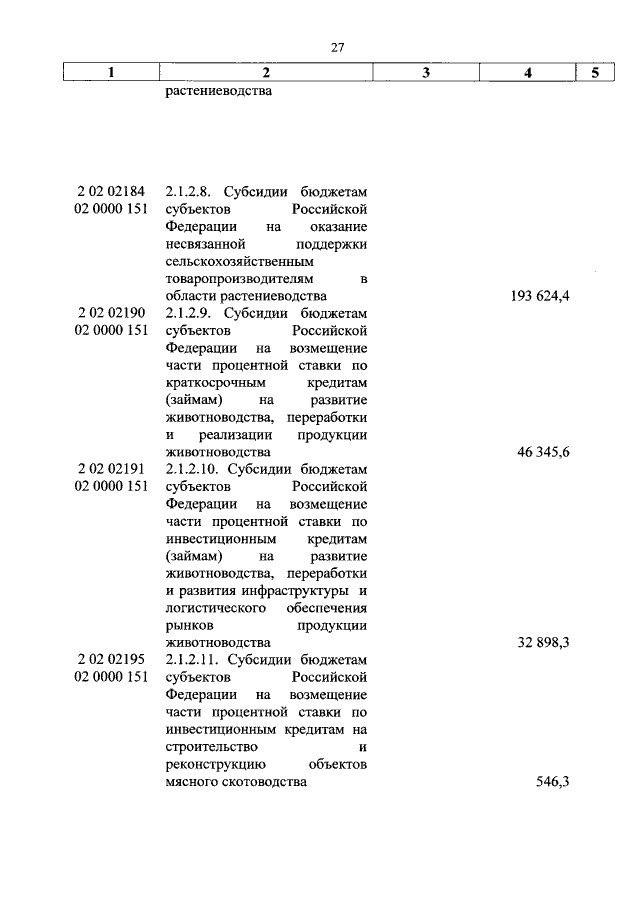 27

| 1 | 2 | 3 | 4 | 5 |
|---|---|---|---|---|
| | растениеводства | | | |
| 2 02 02184 02 0000 151 | 2.1.2.8. Субсидии бюджетам субъектов Российской Федерации на оказание несвязанной поддержки сельскохозяйственным товаропроизводителям в области растениеводства | | 193 624,4 | |
| 2 02 02190 02 0000 151 | 2.1.2.9. Субсидии бюджетам субъектов Российской Федерации на возмещение части процентной ставки по краткосрочным кредитам (займам) на развитие животноводства, переработки и реализации продукции животноводства | | 46 345,6 | |
| 2 02 02191 02 0000 151 | 2.1.2.10. Субсидии бюджетам субъектов Российской Федерации на возмещение части процентной ставки по инвестиционным кредитам (займам) на развитие животноводства, переработки и развития инфраструктуры и логистического обеспечения рынков продукции животноводства | | 32 898,3 | |
| 2 02 02195 02 0000 151 | 2.1.2.11. Субсидии бюджетам субъектов Российской Федерации на возмещение части процентной ставки по инвестиционным кредитам на строительство и реконструкцию объектов мясного скотоводства | | 546,3 | |